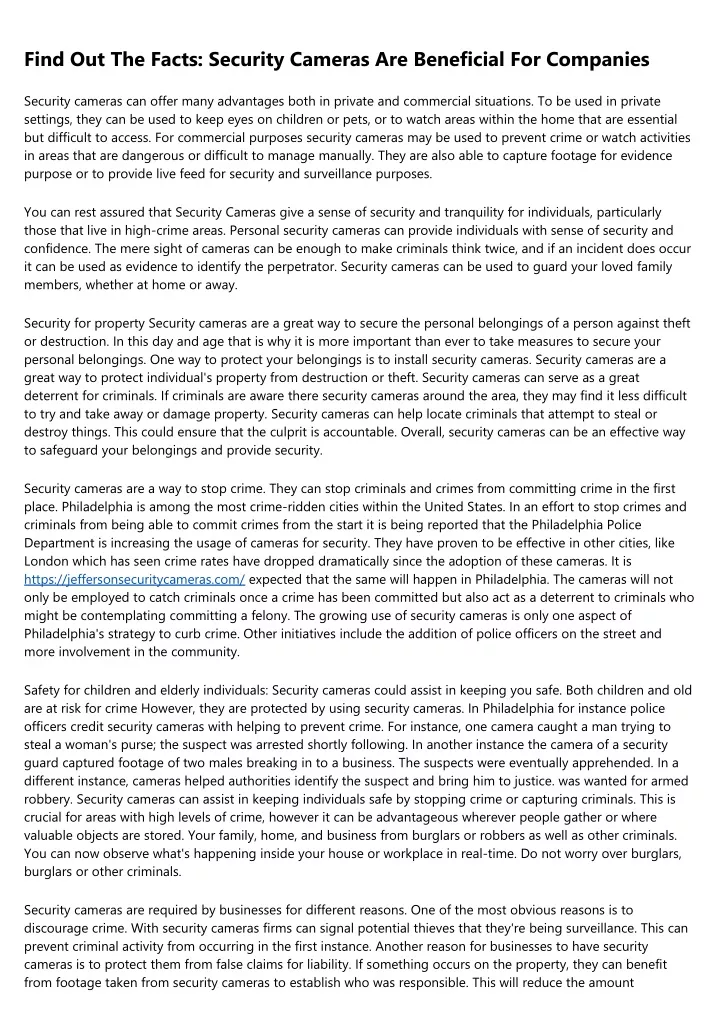 Find Out The Facts: Security Cameras Are Beneficial For Companies

Security cameras can offer many advantages both in private and commercial situations. To be used in private settings, they can be used to keep eyes on children or pets, or to watch areas within the home that are essential but difficult to access. For commercial purposes security cameras may be used to prevent crime or watch activities in areas that are dangerous or difficult to manage manually. They are also able to capture footage for evidence purpose or to provide live feed for security and surveillance purposes.

You can rest assured that Security Cameras give a sense of security and tranquility for individuals, particularly those that live in high-crime areas. Personal security cameras can provide individuals with sense of security and confidence. The mere sight of cameras can be enough to make criminals think twice, and if an incident does occur it can be used as evidence to identify the perpetrator. Security cameras can be used to guard your loved family members, whether at home or away.

Security for property Security cameras are a great way to secure the personal belongings of a person against theft or destruction. In this day and age that is why it is more important than ever to take measures to secure your personal belongings. One way to protect your belongings is to install security cameras. Security cameras are a great way to protect individual's property from destruction or theft. Security cameras can serve as a great deterrent for criminals. If criminals are aware there security cameras around the area, they may find it less difficult to try and take away or damage property. Security cameras can help locate criminals that attempt to steal or destroy things. This could ensure that the culprit is accountable. Overall, security cameras can be an effective way to safeguard your belongings and provide security.

Security cameras are a way to stop crime. They can stop criminals and crimes from committing crime in the first place. Philadelphia is among the most crime-ridden cities within the United States. In an effort to stop crimes and criminals from being able to commit crimes from the start it is being reported that the Philadelphia Police Department is increasing the usage of cameras for security. They have proven to be effective in other cities, like London which has seen crime rates have dropped dramatically since the adoption of these cameras. It is https://jeffersonsecuritycameras.com/ expected that the same will happen in Philadelphia. The cameras will not only be employed to catch criminals once a crime has been committed but also act as a deterrent to criminals who might be contemplating committing a felony. The growing use of security cameras is only one aspect of Philadelphia's strategy to curb crime. Other initiatives include the addition of police officers on the street and more involvement in the community.

Safety for children and elderly individuals: Security cameras could assist in keeping you safe. Both children and old are at risk for crime However, they are protected by using security cameras. In Philadelphia for instance police officers credit security cameras with helping to prevent crime. For instance, one camera caught a man trying to steal a woman's purse; the suspect was arrested shortly following. In another instance the camera of a security guard captured footage of two males breaking in to a business. The suspects were eventually apprehended. In a different instance, cameras helped authorities identify the suspect and bring him to justice. was wanted for armed robbery. Security cameras can assist in keeping individuals safe by stopping crime or capturing criminals. This is crucial for areas with high levels of crime, however it can be advantageous wherever people gather or where valuable objects are stored. Your family, home, and business from burglars or robbers as well as other criminals. You can now observe what's happening inside your house or workplace in real-time. Do not worry over burglars, burglars or other criminals.

Security cameras are required by businesses for different reasons. One of the most obvious reasons is to discourage crime. With security cameras firms can signal potential thieves that they're being surveillance. This can prevent criminal activity from occurring in the first instance. Another reason for businesses to have security cameras is to protect them from false claims for liability. If something occurs on the property, they can benefit from footage taken from security cameras to establish who was responsible. This will reduce the amount